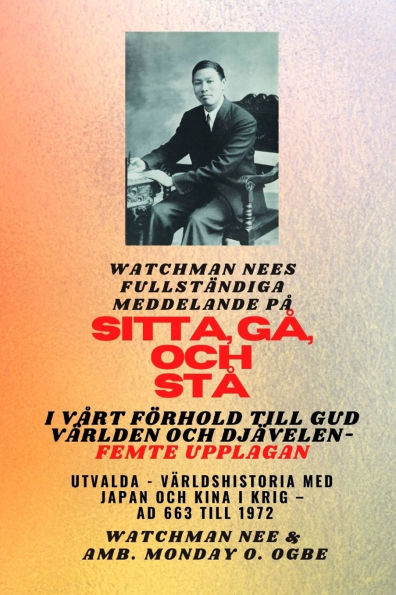 WATCHMAN NEES FULLSTÄNDIGA MEDDELANDE PÅ

SITTA, GÅ, OCH STÅ

I VÅRT FÖRHOLD TILL GUD VÄRLDEN OCH DJÄVELEN-
FEMTE UPPLAGAN

UTVALDA - VÄRLDSHISTORIA MED JAPAN OCH KINA I KRIG – AD 663 TILL 1972

WATCHMAN NEE & AMB. MONDAY O. OGBE